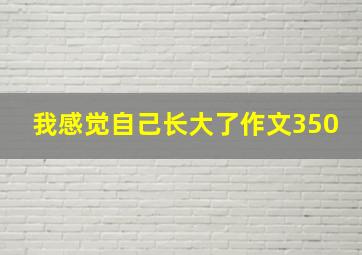 我感觉自己长大了作文350